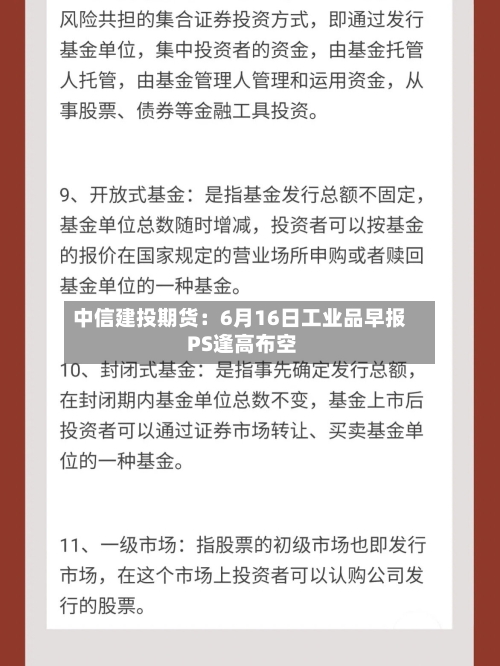 风险共担的集合证券投资方式，即通过发行基金单位，集中投资者的资金，由基金托管人托管，由基金管理人管理和运用资金，从事股票、债券等金融工具投资。

9、开放式基金：是指基金发行总额不固定，基金单位总数随时增减，投资者可以按基金的报价在国家规定的营业场所申购或者赎回基金单位的一种基金。

中信建投期货：6月16日工业品早报
PS逢高布空

10、封闭式基金：是指事先确定发行总额，在封闭期内基金单位总数不变，基金上市后投资者可以通过证券市场转让、买卖基金单位的一种基金。

11、一级市场：指股票的初级市场也即发行市场，在这个市场上投资者可以认购公司发行的股票。